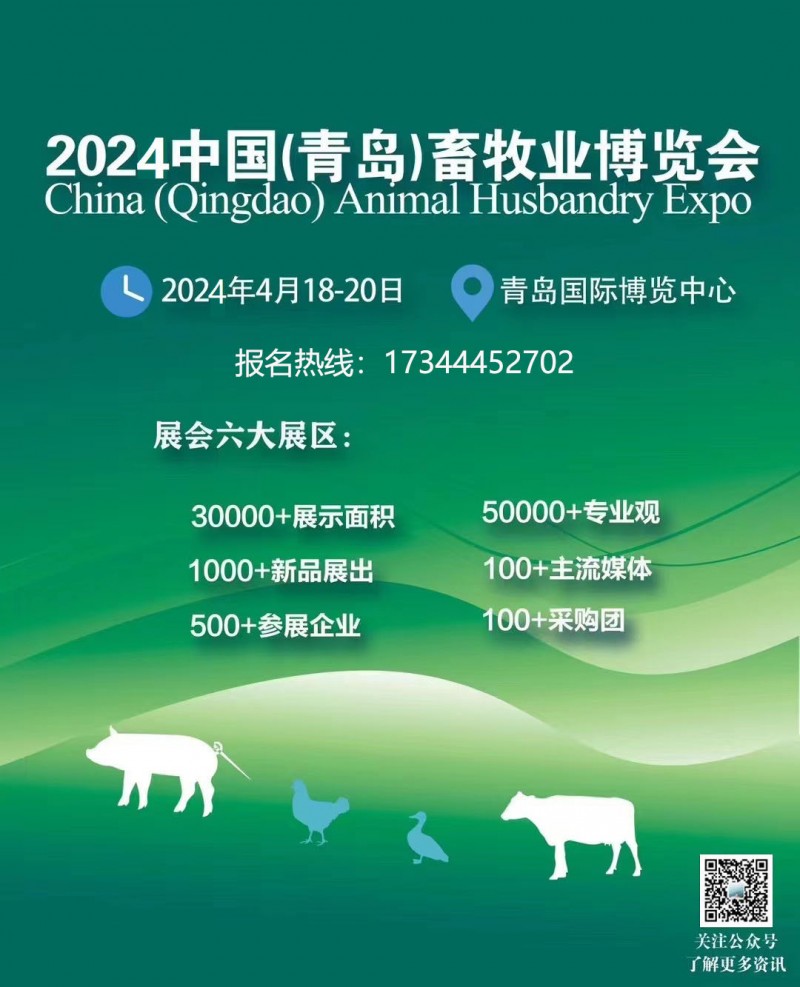 2024中国(青岛)畜牧业博览会
China (Qingdao) Animal Husbandry Expo

2024年4月18-20日 青岛国际博览中心

报名热线：17344452702

展会六大展区：

30000+展示面积
1000+新品展出
500+参展企业

50000+专业观
100+主流媒体
100+采购团

关注公众号
了解更多资讯